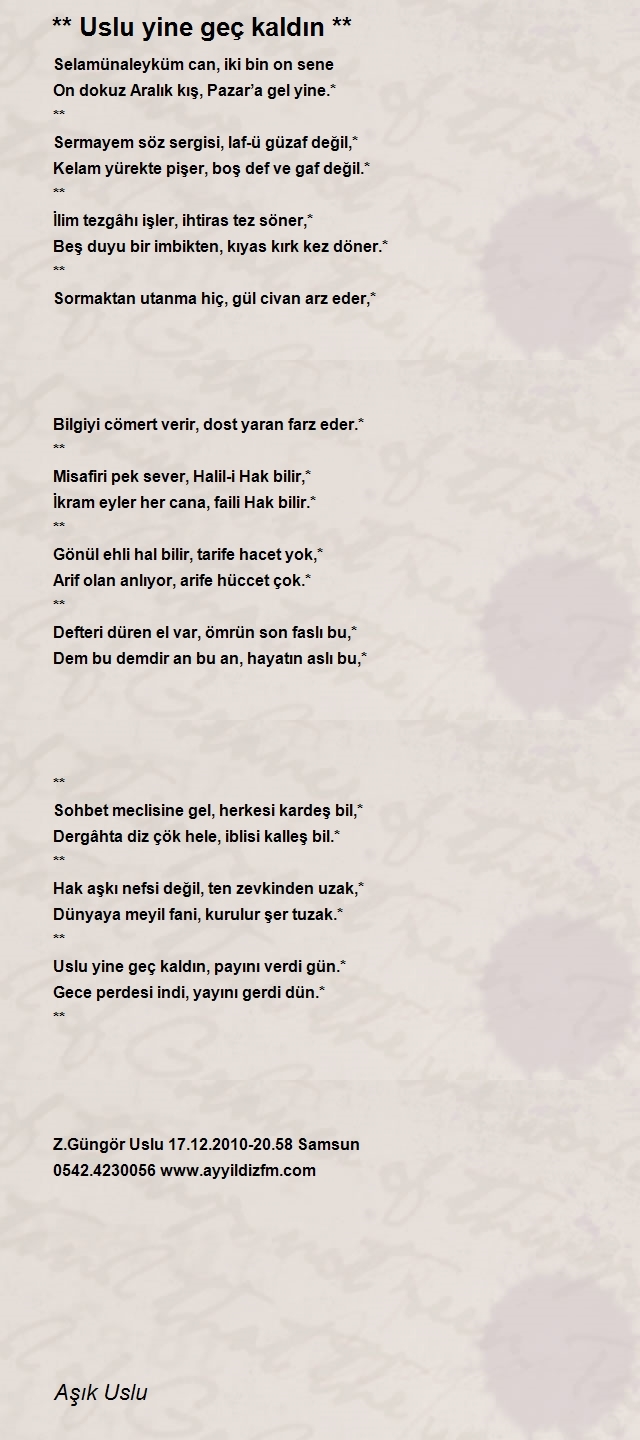 ** Uslu yine geç kaldın **

Selamünaleyküm can, iki bin on sene
On dokuz Aralık kış, Pazar'a gel yine.*
**
Sermayem söz sergisi, laf-ü güzaf değil,*
Kelam yürekte pişer, boş def ve gaf değil.*
**
İlim tezgâhı işler, ihtiras tez söner,*
Beş duyu bir imbikten, kıyas kırk kez döner.*
**
Sormaktan utanma hiç, gül civan arz eder,*

Bilgiyi cömert verir, dost yaran farz eder.*
**
Misafiri pek sever, Halil-i Hak bilir,*
İkram eyler her cana, faili Hak bilir.*
**
Gönül ehli hal bilir, tarife hacet yok,*
Arif olan anlıyor, arife hüccet çok.*
**
Defteri düren el var, ömrün son faslı bu,*
Dem bu demdir an bu an, hayatın aslı bu,*

**
Sohbet meclisine gel, herkesi kardeş bil,*
Dergâhta diz çök hele, iblisi kalleş bil.*
**
Hak aşkı nefsi değil, ten zevkinden uzak,*
Dünyaya meyil fani, kurulur şer tuzak.*
**
Uslu yine geç kaldın, payını verdi gün.*
Gece perdesi indi, yayını gerdi dün.*
**

Z.Güngör Uslu 17.12.2010-20.58 Samsun
0542.4230056 www.ayyildizfm.com

Aşık Uslu